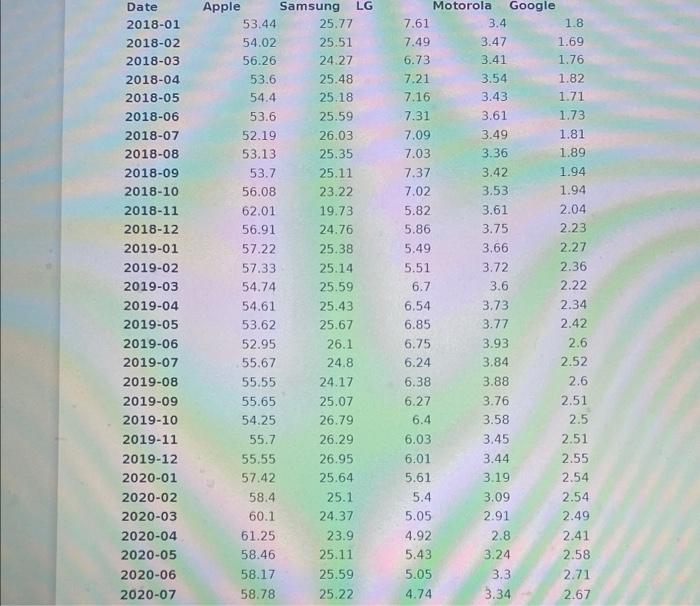 | Date | Apple | Samsung | LG | Motorola | Google |
|---|---|---|---|---|---|
| 2018-01 | 53.44 | 25.77 | 7.61 | 3.4 | 1.8 |
| 2018-02 | 54.02 | 25.51 | 7.49 | 3.47 | 1.69 |
| 2018-03 | 56.26 | 24.27 | 6.73 | 3.41 | 1.76 |
| 2018-04 | 53.6 | 25.48 | 7.21 | 3.54 | 1.82 |
| 2018-05 | 54.4 | 25.18 | 7.16 | 3.43 | 1.71 |
| 2018-06 | 53.6 | 25.59 | 7.31 | 3.61 | 1.73 |
| 2018-07 | 52.19 | 26.03 | 7.09 | 3.49 | 1.81 |
| 2018-08 | 53.13 | 25.35 | 7.03 | 3.36 | 1.89 |
| 2018-09 | 53.7 | 25.11 | 7.37 | 3.42 | 1.94 |
| 2018-10 | 56.08 | 23.22 | 7.02 | 3.53 | 1.94 |
| 2018-11 | 62.01 | 19.73 | 5.82 | 3.61 | 2.04 |
| 2018-12 | 56.91 | 24.76 | 5.86 | 3.75 | 2.23 |
| 2019-01 | 57.22 | 25.38 | 5.49 | 3.66 | 2.27 |
| 2019-02 | 57.33 | 25.14 | 5.51 | 3.72 | 2.36 |
| 2019-03 | 54.74 | 25.59 | 6.7 | 3.6 | 2.22 |
| 2019-04 | 54.61 | 25.43 | 6.54 | 3.73 | 2.34 |
| 2019-05 | 53.62 | 25.67 | 6.85 | 3.77 | 2.42 |
| 2019-06 | 52.95 | 26.1 | 6.75 | 3.93 | 2.6 |
| 2019-07 | 55.67 | 24.8 | 6.24 | 3.84 | 2.52 |
| 2019-08 | 55.55 | 24.17 | 6.38 | 3.88 | 2.6 |
| 2019-09 | 55.65 | 25.07 | 6.27 | 3.76 | 2.51 |
| 2019-10 | 54.25 | 26.79 | 6.4 | 3.58 | 2.5 |
| 2019-11 | 55.7 | 26.29 | 6.03 | 3.45 | 2.51 |
| 2019-12 | 55.55 | 26.95 | 6.01 | 3.44 | 2.55 |
| 2020-01 | 57.42 | 25.64 | 5.61 | 3.19 | 2.54 |
| 2020-02 | 58.4 | 25.1 | 5.4 | 3.09 | 2.54 |
| 2020-03 | 60.1 | 24.37 | 5.05 | 2.91 | 2.49 |
| 2020-04 | 61.25 | 23.9 | 4.92 | 2.8 | 2.41 |
| 2020-05 | 58.46 | 25.11 | 5.43 | 3.24 | 2.58 |
| 2020-06 | 58.17 | 25.59 | 5.05 | 3.3 | 2.71 |
| 2020-07 | 58.78 | 25.22 | 4.74 | 3.34 | 2.67 |